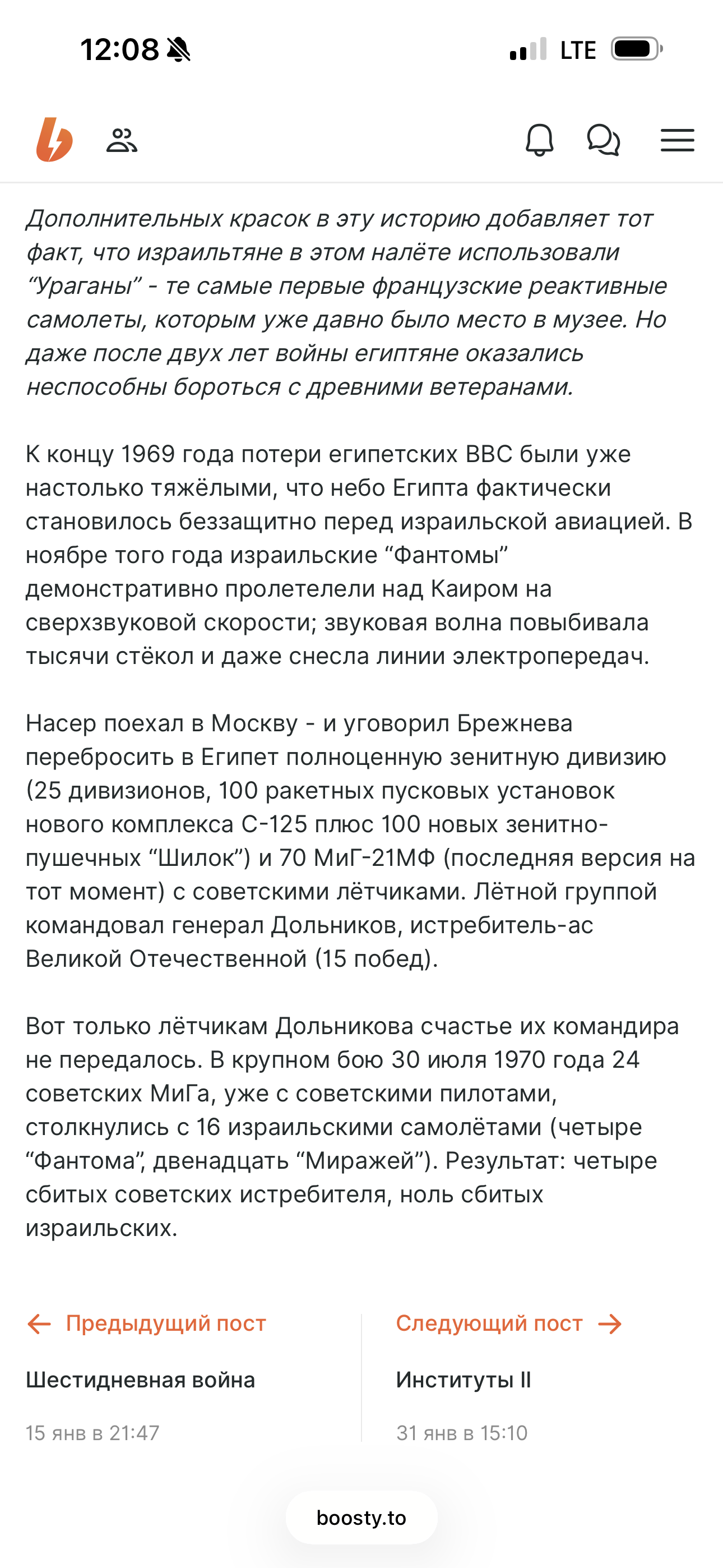 12:08

LTE

Дополнительных красок в эту историю добавляет тот факт, что израильтяне в этом налёте использовали “Ураганы” - те самые первые французские реактивные самолеты, которым уже давно было место в музее. Но даже после двух лет войны египтяне оказались неспособны бороться с древними ветеранами.

К концу 1969 года потери египетских ВВС были уже настолько тяжёлыми, что небо Египта фактически становилось беззащитно перед израильской авиацией. В ноябре того года израильские “Фантомы” демонстративно пролетели над Каиром на сверхзвуковой скорости; звуковая волна повыбивала тысячи стёкол и даже снесла линии электропередач.

Насер поехал в Москву - и уговорил Брежнева перебросить в Египет полноценную зенитную дивизию (25 дивизионов, 100 ракетных пусковых установок нового комплекса С-125 плюс 100 новых зенитно-пушечных “Шилок”) и 70 МиГ-21МФ (последняя версия на тот момент) с советскими лётчиками. Лётной группой командовал генерал Дольников, истребитель-ас Великой Отечественной (15 побед).

Вот только лётчикам Дольникова счастье их командира не передалось. В крупном бою 30 июля 1970 года 24 советских МиГа, уже с советскими пилотами, столкнулись с 16 израильскими самолётами (четыре “Фантома”, двенадцать “Миражей”). Результат: четыре сбитых советских истребителя, ноль сбитых израильских.

Предыдущий пост
Шестидневная война
15 янв в 21:47

Следующий пост
Институты II
31 янв в 15:10

boosty.to